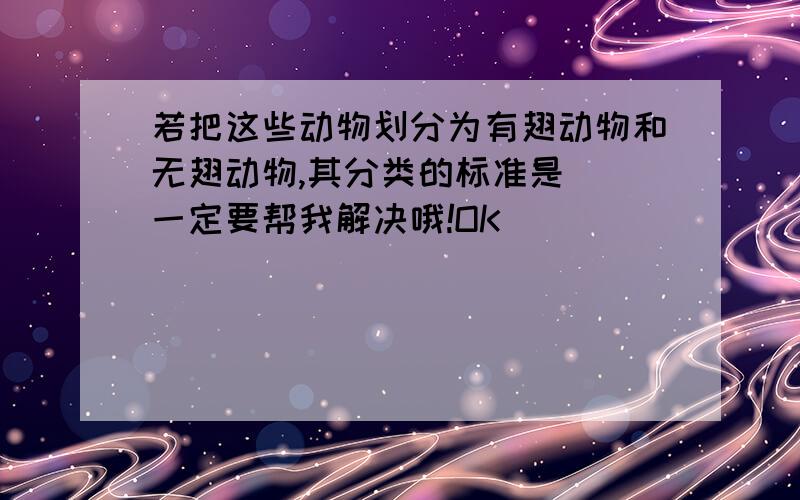 若把这些动物划分为有翅动物和无翅动物,其分类的标准是
一定要帮我解决哦!OK